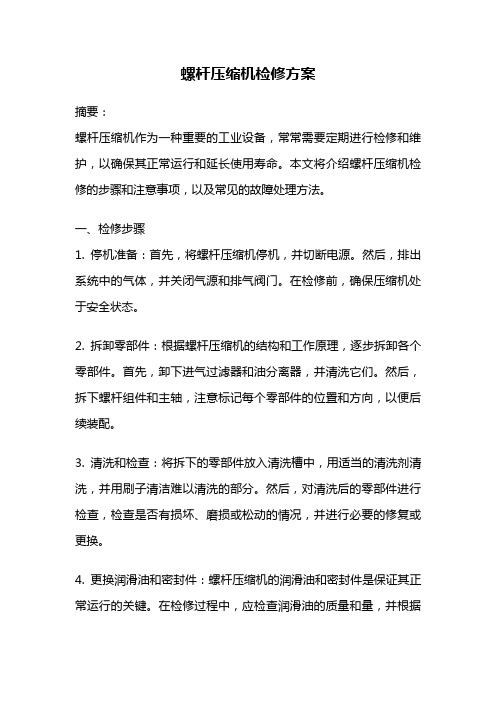 螺杆压缩机检修方案

摘要：

螺杆压缩机作为一种重要的工业设备，常常需要定期进行检修和维护，以确保其正常运行和延长使用寿命。本文将介绍螺杆压缩机检修的步骤和注意事项，以及常见的故障处理方法。

一、检修步骤

1. 停机准备：首先，将螺杆压缩机停机，并切断电源。然后，排出系统中的气体，并关闭气源和排气阀门。在检修前，确保压缩机处于安全状态。

2. 拆卸零部件：根据螺杆压缩机的结构和工作原理，逐步拆卸各个零部件。首先，卸下进气过滤器和油分离器，并清洗它们。然后，拆下螺杆组件和主轴，注意标记每个零部件的位置和方向，以便后续装配。

3. 清洗和检查：将拆下的零部件放入清洗槽中，用适当的清洗剂清洗，并用刷子清洁难以清洗的部分。然后，对清洗后的零部件进行检查，检查是否有损坏、磨损或松动的情况，并进行必要的修复或更换。

4. 更换润滑油和密封件：螺杆压缩机的润滑油和密封件是保证其正常运行的关键。在检修过程中，应检查润滑油的质量和量，并根据